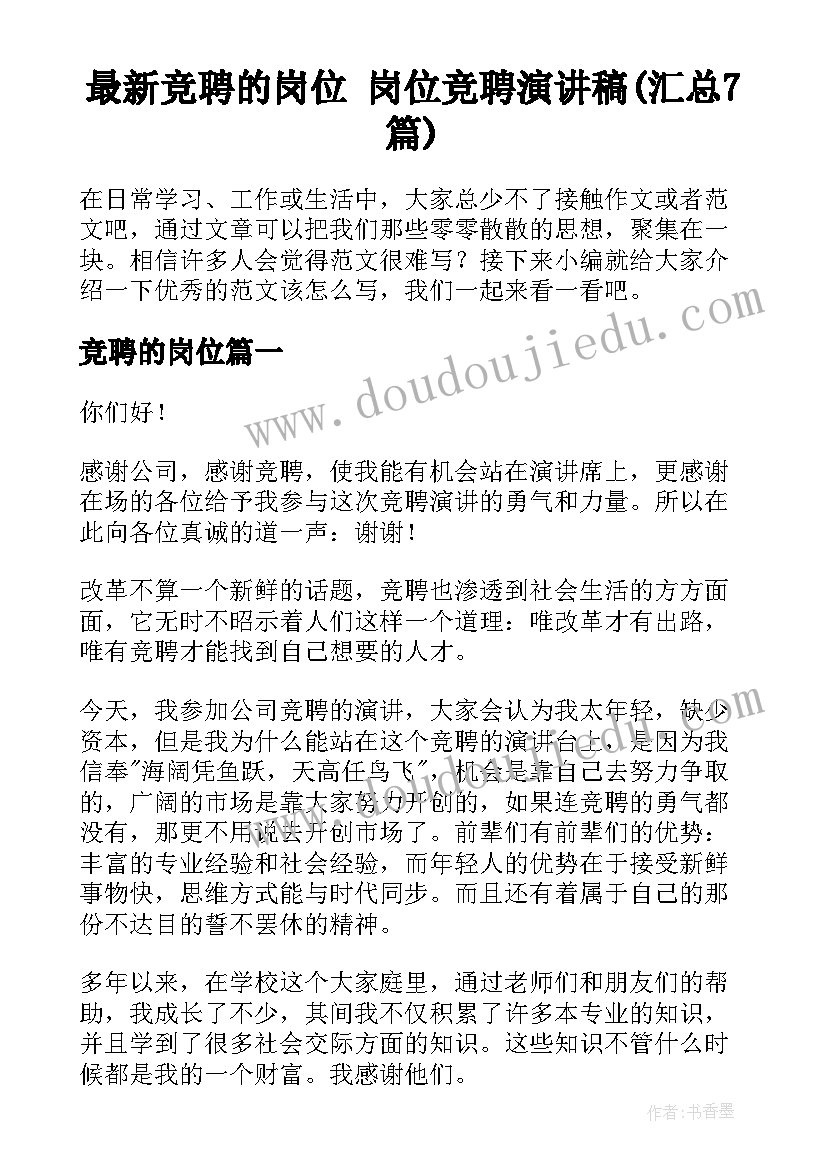 最新竞聘的岗位 岗位竞聘演讲稿(汇总7篇)

在日常学习、工作或生活中，大家总少不了接触作文或者范文吧，通过文章可以把我们那些零零散散的思想，聚集在一块。相信许多人会觉得范文很难写？接下来小编就给大家介绍一下优秀的范文该怎么写，我们一起来看一看吧。

竞聘的岗位篇一

你们好！

感谢公司，感谢竞聘，使我能有机会站在演讲席上，更感谢在场的各位给予我参与这次竞聘演讲的勇气和力量。所以在此向各位真诚的道一声：谢谢！

改革不算一个新鲜的话题，竞聘也渗透到社会生活的方方面面，它无时不昭示着人们这样一个道理：唯改革才有出路，唯有竞聘才能找到自己想要的人才。

今天，我参加公司竞聘的演讲，大家会认为我太年轻，缺少资本，但是我为什么能站在这个竞聘的演讲台上，是因为我信奉"海阔凭鱼跃，天高任鸟飞"，机会是靠自己去努力争取的，广阔的市场是靠大家努力开创的，如果连竞聘的勇气都没有，那更不用说去开创市场了。前辈们有前辈们的优势：丰富的专业经验和社会经验，而年轻人的优势在于接受新鲜事物快，思维方式能与时代同步。而且还有着属于自己的那份不达目的誓不罢休的精神。

多年以来，在学校这个大家庭里，通过老师们和朋友们的帮助，我成长了不少，其间我不仅积累了许多本专业的知识，并且学到了很多社会交际方面的知识。这些知识不管什么时候都是我的一个财富。我感谢他们。

www.doudoujiedu.com

作者：书香墨